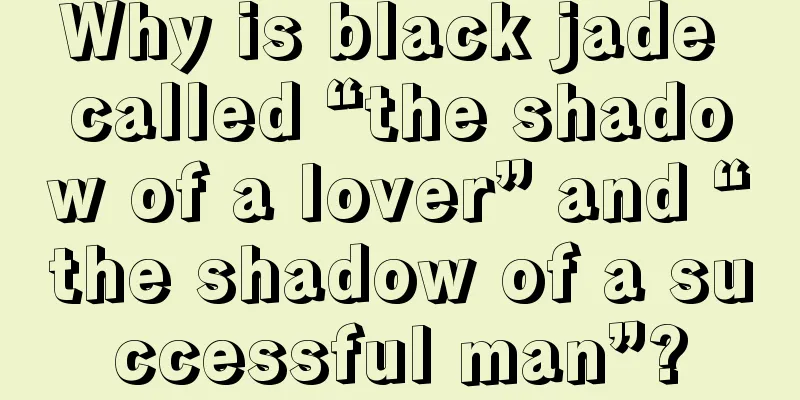 Why is black jade called “the shadow of a lover” and “the shadow of a successful man”?